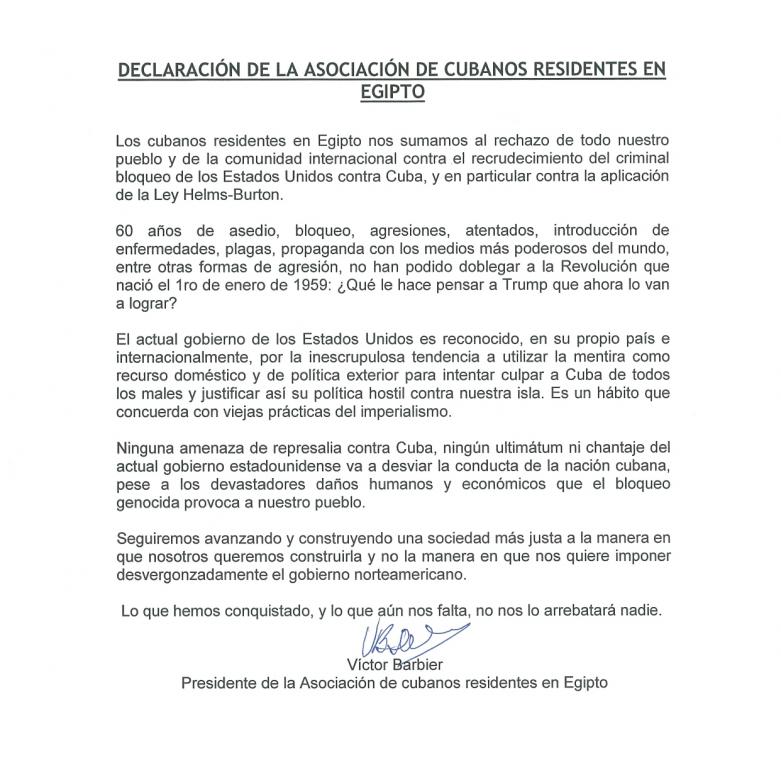 DECLARACIÓN DE LA ASOCIACIÓN DE CUBANOS RESIDENTES EN EGIPTO

Los cubanos residentes en Egipto nos sumamos al rechazo de todo nuestro pueblo y de la comunidad internacional contra el recrudecimiento del criminal bloqueo de los Estados Unidos contra Cuba, y en particular contra la aplicación de la Ley Helms-Burton.

60 años de asedio, bloqueo, agresiones, atentados, introducción de enfermedades, plagas, propaganda con los medios más poderosos del mundo, entre otras formas de agresión, no han podido doblegar a la Revolución que nació el 1ro de enero de 1959: ¿Qué le hace pensar a Trump que ahora lo van a lograr?

El actual gobierno de los Estados Unidos es reconocido, en su propio país e internacionalmente, por la inescrupulosa tendencia a utilizar la mentira como recurso doméstico y de política exterior para intentar culpar a Cuba de todos los males y justificar así su política hostil contra nuestra isla. Es un hábito que concuerda con viejas prácticas del imperialismo.

Ninguna amenaza de represalia contra Cuba, ningún ultimátum ni chantaje del actual gobierno estadounidense va a desviar la conducta de la nación cubana, pese a los devastadores daños humanos y económicos que el bloqueo genocida provoca a nuestro pueblo.

Seguiremos avanzando y construyendo una sociedad más justa a la manera en que nosotros queremos construirla y no la manera en que nos quiere imponer desvergonzadamente el gobierno norteamericano.

Lo que hemos conquistado, y lo que aún nos falta, no nos lo arrebatará nadie.

Víctor Barbier
Presidente de la Asociación de cubanos residentes en Egipto